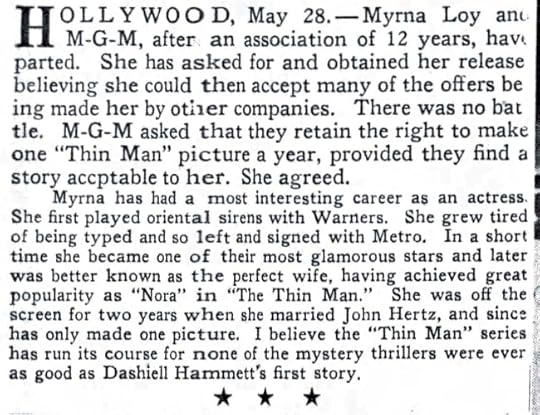 HOLLYWOOD, May 28.—Myrna Loy and M-G-M, after an association of 12 years, have parted. She has asked for and obtained her release believing she could then accept many of the offers being made her by other companies. There was no battle. M-G-M asked that they retain the right to make one "Thin Man" picture a year, provided they find a story accptable to her. She agreed.

Myrna has had a most interesting career as an actress. She first played oriental sirens with Warners. She grew tired of being typed and so left and signed with Metro. In a short time she became one of their most glamorous stars and later was better known as the perfect wife, having achieved great popularity as "Nora" in "The Thin Man." She was off the screen for two years when she married John Hertz, and since has only made one picture. I believe the "Thin Man" series has run its course for none of the mystery thrillers were ever as good as Dashiell Hammett's first story.

★ ★ ★